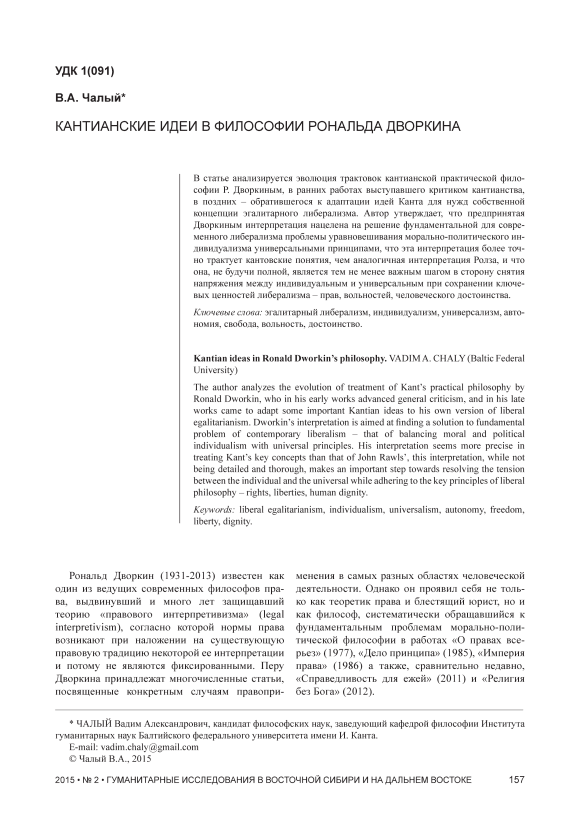 УДК 1(091)

В.А. Чалый*

КАНТИАНСКИЕ ИДЕИ В ФИЛОСОФИИ РОНАЛЬДА ДВОРКИНА

В статье анализируется эволюция трактовок кантианской практической философии Р. Дворкиным, в ранних работах выступавшего критиком кантианства, в поздних – обратившегося к адаптации идей Канта для нужд собственной концепции эгалитарного либерализма. Автор утверждает, что предпринятая Дворкиным интерпретация нацелена на решение фундаментальной для современного либерализма проблемы уравновешивания морально-политического индивидуализма универсальными принципами, что эта интерпретация более точно трактует кантовские понятия, чем аналогичная интерпретация Ролза, и что она, не будучи полной, является тем не менее важным шагом в сторону снятия напряжения между индивидуальным и универсальным при сохранении ключевых ценностей либерализма – прав, вольностей, человеческого достоинства.

Ключевые слова: эгалитарный либерализм, индивидуализм, универсализм, автономия, свобода, вольность, достоинство.

Kantian ideas in Ronald Dworkin's philosophy. VADIM A. CHALY (Baltic Federal University)

The author analyzes the evolution of treatment of Kant's practical philosophy by Ronald Dworkin, who in his early works advanced general criticism, and in his late works came to adapt some important Kantian ideas to his own version of liberal egalitarianism. Dworkin's interpretation is aimed at finding a solution to fundamental problem of contemporary liberalism – that of balancing moral and political individualism with universal principles. His interpretation seems more precise in treating Kant's key concepts than that of John Rawls', this interpretation, while not being detailed and thorough, makes an important step towards resolving the tension between the individual and the universal while adhering to the key principles of liberal philosophy – rights, liberties, human dignity.

Keywords: liberal egalitarianism, individualism, universalism, autonomy, freedom, liberty, dignity.

Рональд Дворкин (1931-2013) известен как один из ведущих современных философов права, выдвинувший и много лет защищавший теорию «правового интерпретивизма» (legal interpretivism), согласно которой нормы права возникают при наложении на существующую правовую традицию некоторой ее интерпретации и потому не являются фиксированными. Перу Дворкина принадлежат многочисленные статьи, посвященные конкретным случаям правоприменения в самых разных областях человеческой деятельности. Однако он проявил себя не только как теоретик права и блестящий юрист, но и как философ, систематически обращавшийся к фундаментальным проблемам морально-политической философии в работах «О правах всерьез» (1977), «Дело принципа» (1985), «Империя права» (1986) а также, сравнительно недавно, «Справедливость для ежей» (2011) и «Религия без Бога» (2012).

* ЧАЛЫЙ Вадим Александрович, кандидат философских наук, заведующий кафедрой философии Института гуманитарных наук Балтийского федерального университета имени И. Канта.
E-mail: vadim.chaly@gmail.com
© Чалый В.А., 2015

2015 • № 2 • ГУМАНИТАРНЫЕ ИССЛЕДОВАНИЯ В ВОСТОЧНОЙ СИБИРИ И НА ДАЛЬНЕМ ВОСТОКЕ 157